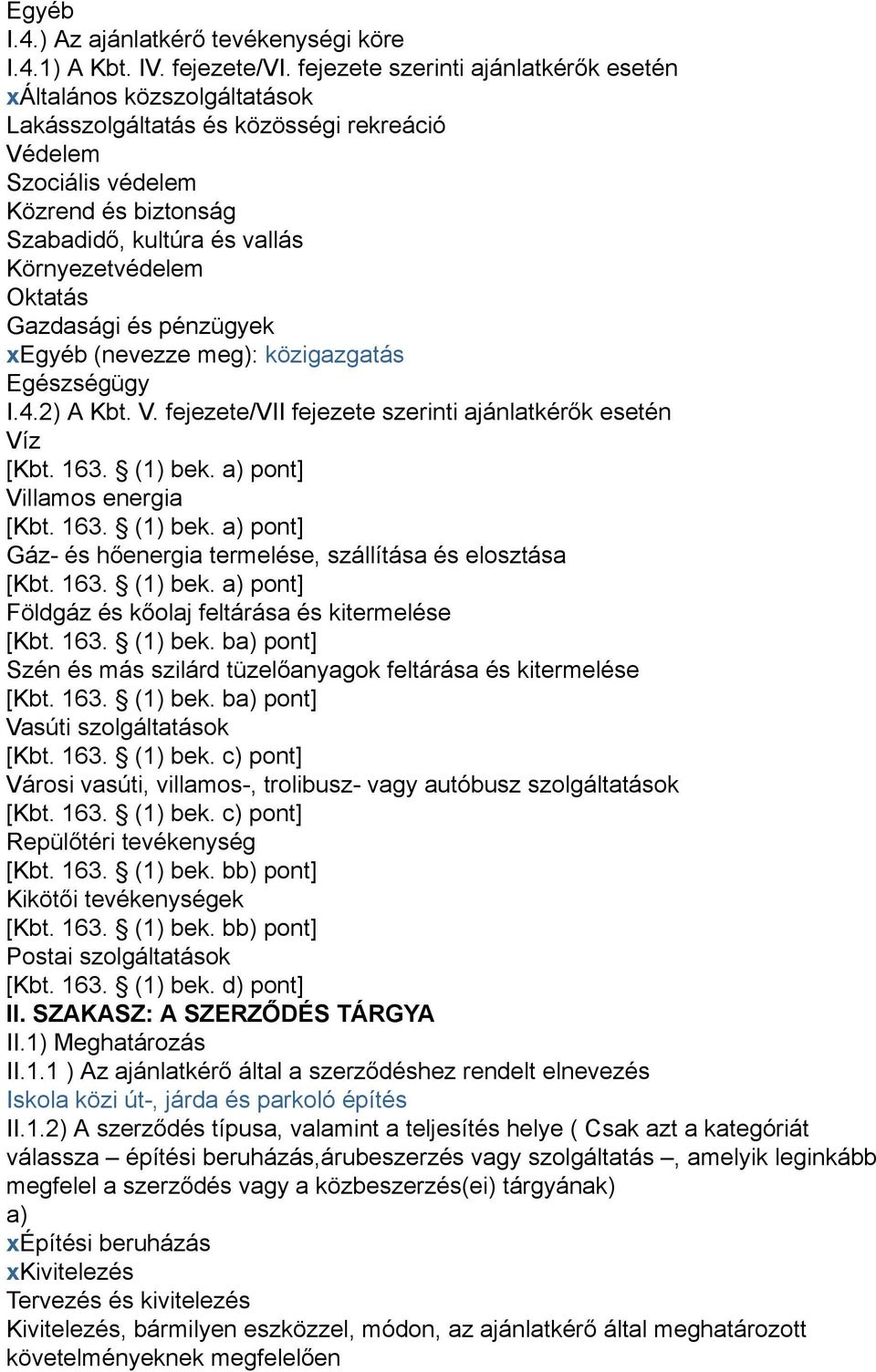 Egyéb
I.4.) Az ajánlatkérő tevékenységi köre
I.4.1) A Kbt. IV. fejezete/VI. fejezete szerinti ajánlatkérők esetén
xÁltalános közszolgáltatások
Lakásszolgáltatás és közösségi rekreáció
Védelem
Szociális védelem
Közrend és biztonság
Szabadidő, kultúra és vallás
Környezetvédelem
Oktatás
Gazdasági és pénzügyek
xEgyéb (nevezze meg): közigazgatás
Egészségügy
I.4.2) A Kbt. V. fejezete/VII fejezete szerinti ajánlatkérők esetén
Víz
[Kbt. 163. § (1) bek. a) pont]
Villamos energia
[Kbt. 163. § (1) bek. a) pont]
Gáz- és hőenergia termelése, szállítása és elosztása
[Kbt. 163. § (1) bek. a) pont]
Földgáz és kőolaj feltárása és kitermelése
[Kbt. 163. § (1) bek. ba) pont]
Szén és más szilárd tüzelőanyagok feltárása és kitermelése
[Kbt. 163. § (1) bek. ba) pont]
Vasúti szolgáltatások
[Kbt. 163. § (1) bek. c) pont]
Városi vasúti, villamos-, trolibusz- vagy autóbusz szolgáltatások
[Kbt. 163. § (1) bek. c) pont]
Repülőtéri tevékenység
[Kbt. 163. § (1) bek. bb) pont]
Kikötői tevékenységek
[Kbt. 163. § (1) bek. bb) pont]
Postai szolgáltatások
[Kbt. 163. § (1) bek. d) pont]
II. SZAKASZ: A SZERZŐDÉS TÁRGYA
II.1) Meghatározás
II.1.1 ) Az ajánlatkérő által a szerződéshez rendelt elnevezés
Iskola közi út-, járda és parkoló építés
II.1.2) A szerződés típusa, valamint a teljesítés helye ( Csak azt a kategóriát válassza – építési beruházás,árubeszerzés vagy szolgáltatás –, amelyik leginkább megfelel a szerződés vagy a közbeszerzés(ei) tárgyának)
a)
xÉpítési beruházás
xKivitelezés
Tervezés és kivitelezés
Kivitelezés, bármilyen eszközzel, módon, az ajánlatkérő által meghatározott követelményeknek megfelelően